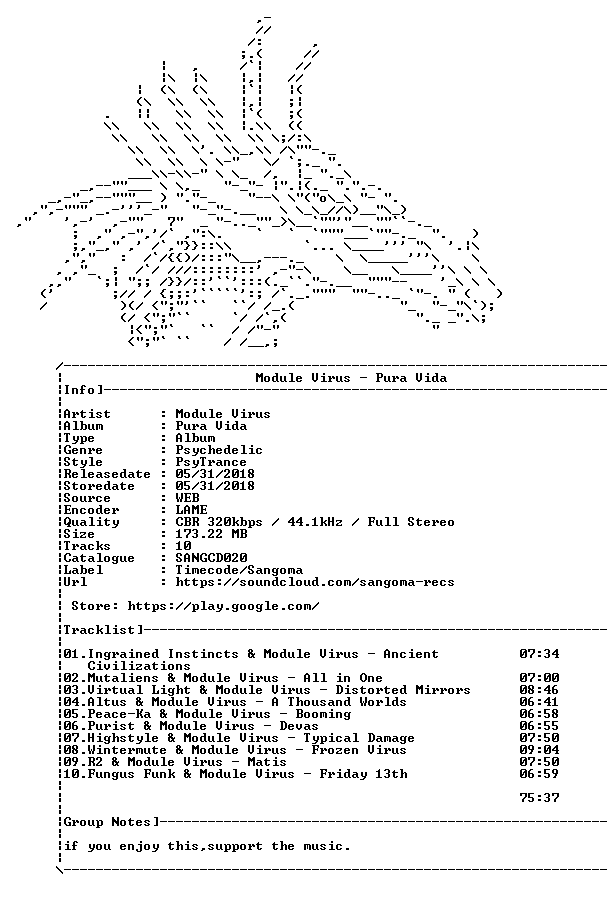 Module Virus - Pura Vida

Info]

Artist : Module Virus
Album : Pura Vida
Type : Album
Genre : Psychedelic
Style : PsyTrance
Releasedate : 05/31/2018
Storedate : 05/31/2018
Source : WEB
Encoder : LAME
Quality : CBR 320kbps / 44.1kHz / Full Stereo
Size : 173.22 MB
Tracks : 10
Catalogue : SANGCD020
Label : Timecode/Sangoma
Url : https://soundcloud.com/sangoma-recs

Store: https://play.google.com/

Tracklist]

01.Ingrained Instincts & Module Virus - Ancient Civilizations 07:34
02.Mutaliens & Module Virus - All in One 07:00
03.Virtual Light & Module Virus - Distorted Mirrors 08:46
04.Altus & Module Virus - A Thousand Worlds 06:41
05.Peace-Ka & Module Virus - Booming 06:58
06.Purist & Module Virus - Devas 06:55
07.Highstyle & Module Virus - Typical Damage 07:50
08.Wintermute & Module Virus - Frozen Virus 09:04
09.R2 & Module Virus - Matis 07:50
10.Fungus Funk & Module Virus - Friday 13th 06:59

75:37

Group Notes]

if you enjoy this,support the music.